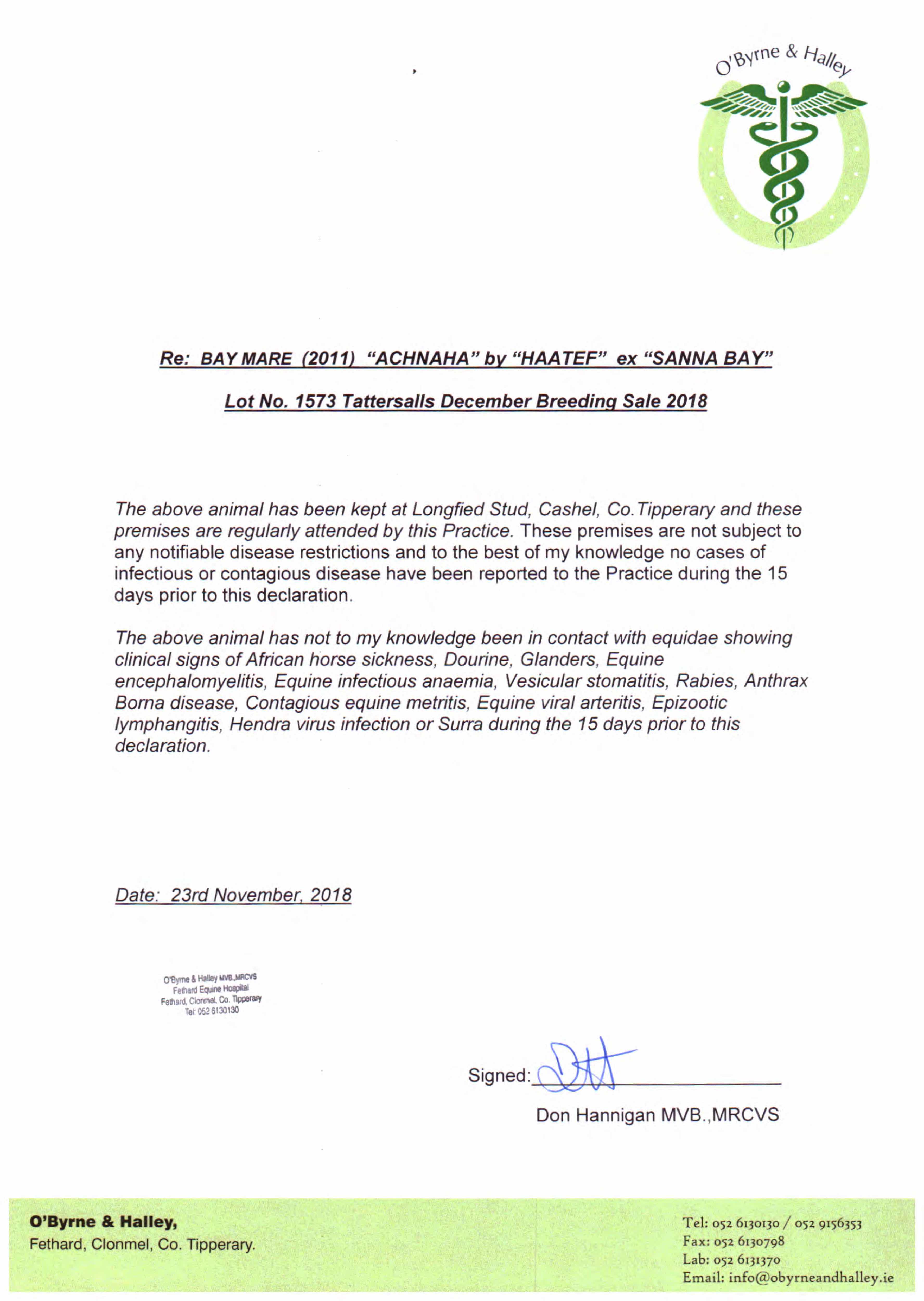 O'Byrne & Halley

Re: BAY MARE (2011) "ACHNAHA" by "HAATEF" ex "SANNA BAY"

Lot No. 1573 Tattersalls December Breeding Sale 2018

The above animal has been kept at Longfied Stud, Cashel, Co.Tipperary and these premises are regularly attended by this Practice. These premises are not subject to any notifiable disease restrictions and to the best of my knowledge no cases of infectious or contagious disease have been reported to the Practice during the 15 days prior to this declaration.

The above animal has not to my knowledge been in contact with equidae showing clinical signs of African horse sickness, Dourine, Glanders, Equine encephalomyelitis, Equine infectious anaemia, Vesicular stomatitis, Rabies, Anthrax Borna disease, Contagious equine metritis, Equine viral arteritis, Epizootic lymphangitis, Hendra virus infection or Surra during the 15 days prior to this declaration.

Date: 23rd November, 2018

O'Byrne & Halley MVB.,MRCVS
Fethard Equine Hospital
Fethard, Clonmel, Co. Tipperary
Tel: 052 6130130

Signed:

Don Hannigan MVB.,MRCVS

O'Byrne & Halley,
Fethard, Clonmel, Co. Tipperary.

Tel: 052 6130130 / 052 9156353
Fax: 052 6130798
Lab: 052 6131370
Email: info@obyrneandhalley.ie